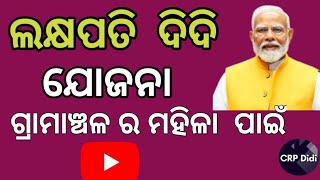 ଲକ୍ଷପତି ଦିଦି
ଯୋଜନା
ଗ୍ରାମାଞ୍ଚଳ ର ମହିଳା ପାଇଁ

CRP Didi